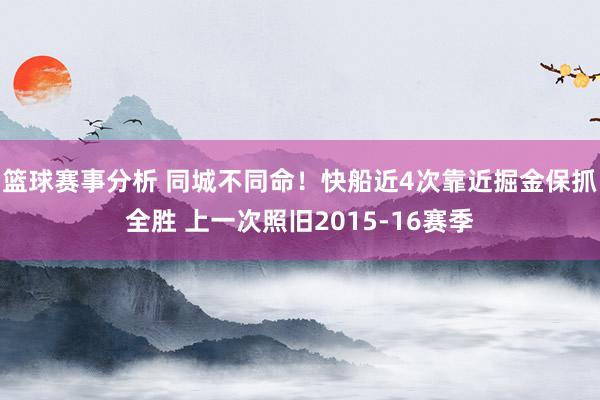 篮球赛事分析 同城不同命！快船近4次靠近掘金保抓全胜 上一次照旧2015-16赛季